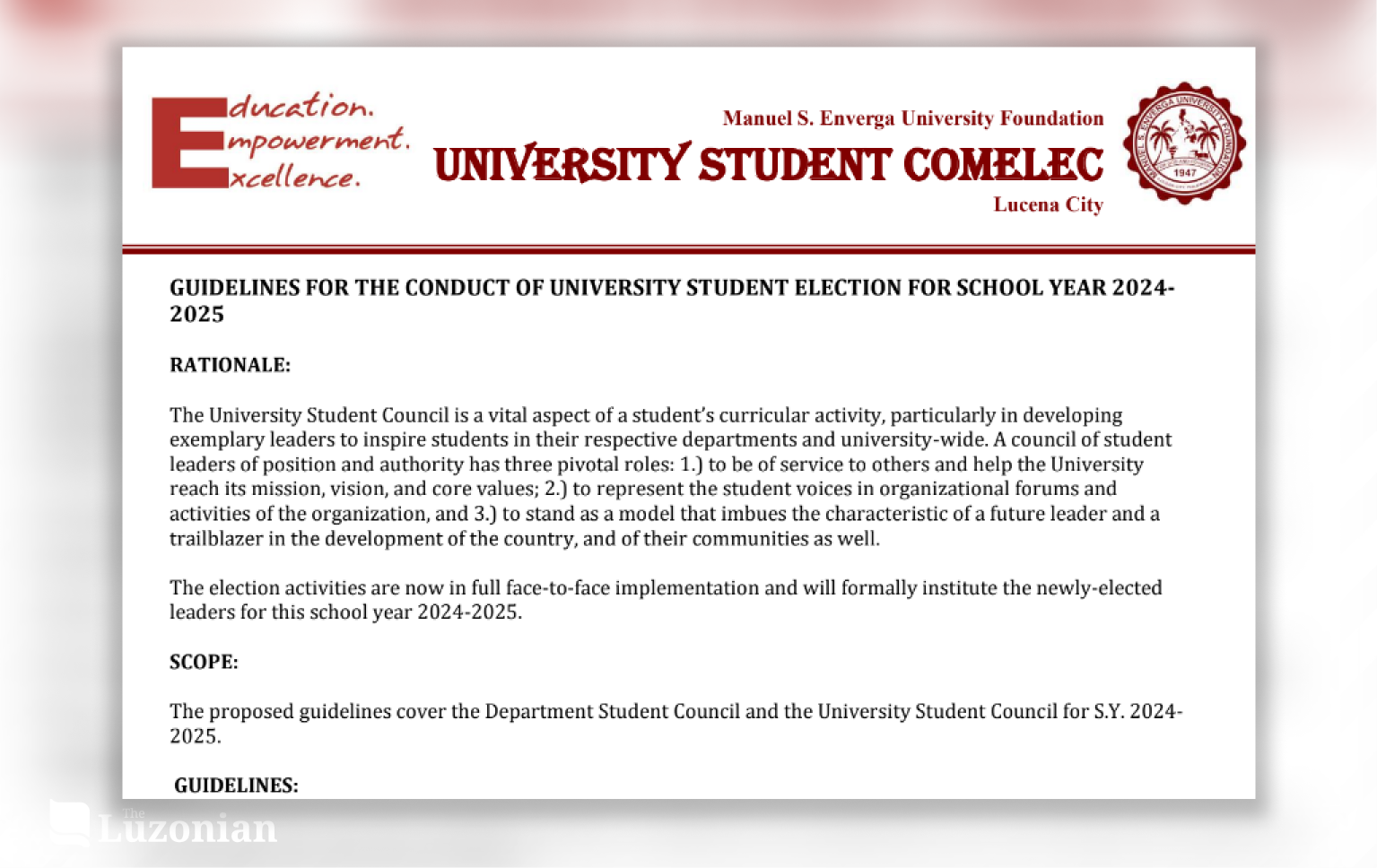 Education.
Empowerment.
Excellence.

Manuel S. Enverga University Foundation
UNIVERSITY STUDENT COMELEC
Lucena City

MANUEL S. ENVERGA UNIVERSITY FOUNDATION
1947

GUIDELINES FOR THE CONDUCT OF UNIVERSITY STUDENT ELECTION FOR SCHOOL YEAR 2024-2025

RATIONALE:

The University Student Council is a vital aspect of a student's curricular activity, particularly in developing exemplary leaders to inspire students in their respective departments and university-wide. A council of student leaders of position and authority has three pivotal roles: 1.) to be of service to others and help the University reach its mission, vision, and core values; 2.) to represent the student voices in organizational forums and activities of the organization, and 3.) to stand as a model that imbues the characteristic of a future leader and a trailblazer in the development of the country, and of their communities as well.

The election activities are now in full face-to-face implementation and will formally institute the newly-elected leaders for this school year 2024-2025.

SCOPE:

The proposed guidelines cover the Department Student Council and the University Student Council for S.Y. 2024-2025.

GUIDELINES:

The Luzonian